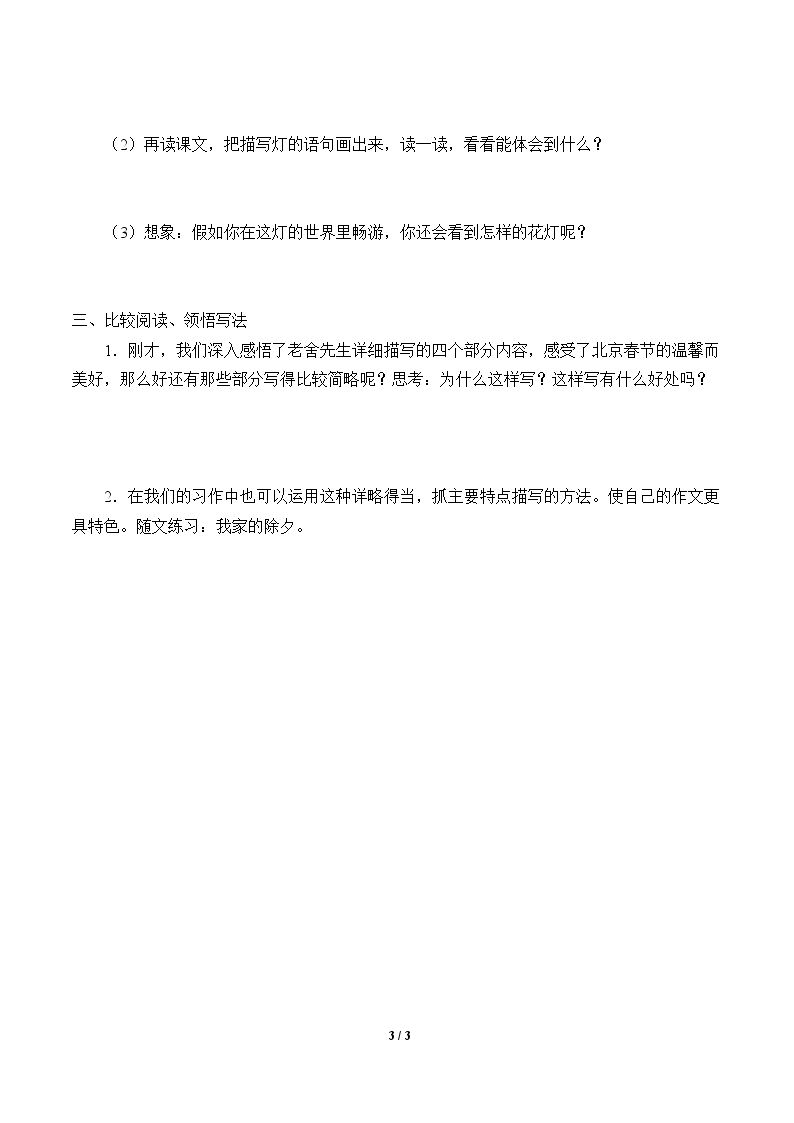 （2）再读课文，把描写灯的语句画出来，读一读，看看能体会到什么？

（3）想象：假如你在这灯的世界里畅游，你还会看到怎样的花灯呢？

三、比较阅读、领悟写法

1．刚才，我们深入感悟了老舍先生详细描写的四个部分内容，感受了北京春节的温馨而美好，那么好还有那些部分写得比较简略呢？思考：为什么这样写？这样写有什么好处吗？

2．在我们的习作中也可以运用这种详略得当，抓主要特点描写的方法。使自己的作文更具特色。随文练习：我家的除夕。

3 / 3